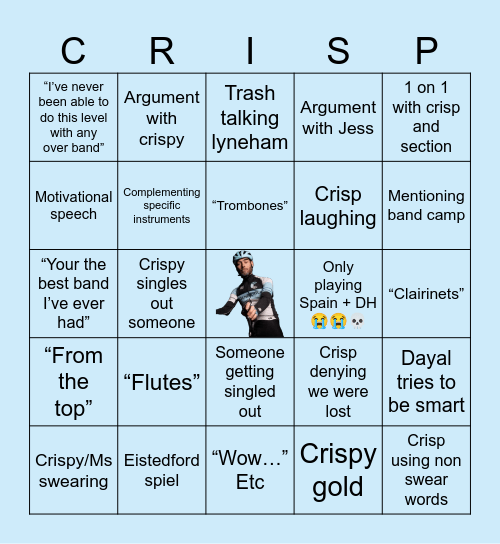 | C | R | I | S | P |
|---|---|---|---|---|
| “I’ve never been able to do this level with any over band” | Argument with crispy | Trash talking lyneham | Argument with Jess | 1 on 1 with crisp and section |
| Motivational speech | Complementing specific instruments | “Trombones” | Crisp laughing | Mentioning band camp |
| “Your the best band I’ve ever had” | Crispy singles out someone | | Only playing Spain + DH 😭😭💀 | “Clairinets” |
| “From the top” | “Flutes” | Someone getting singled out | Crisp denying we were lost | Dayal tries to be smart |
| Crispy/Ms swearing | Eistedford spiel | “Wow…” Etc | Crispy gold | Crisp using non swear words |